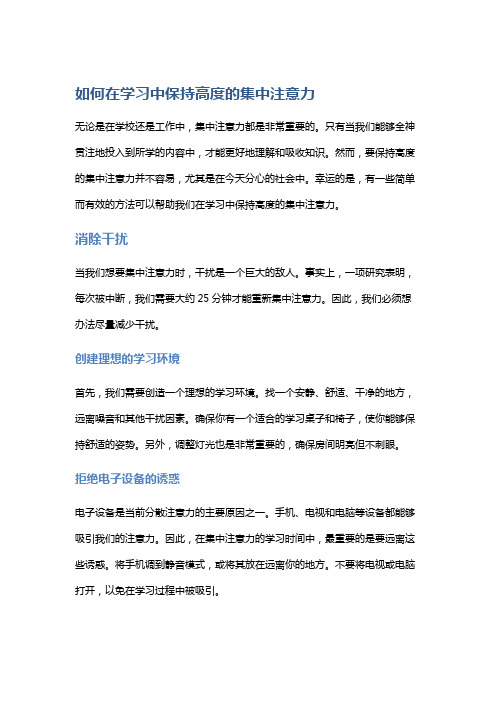 如何在学习中保持高度的集中注意力

无论是在学校还是工作中，集中注意力都是非常重要的。只有当我们能够全神贯注地投入到所学的内容中，才能更好地理解和吸收知识。然而，要保持高度的集中注意力并不容易，尤其是在今天分心的社会中。幸运的是，有一些简单而有效的方法可以帮助我们在学习中保持高度的集中注意力。

消除干扰

当我们想要集中注意力时，干扰是一个巨大的敌人。事实上，一项研究表明，每次被中断，我们需要大约 25 分钟才能重新集中注意力。因此，我们必须想办法尽量减少干扰。

创建理想的学习环境

首先，我们需要创造一个理想的学习环境。找一个安静、舒适、干净的地方，远离噪音和其他干扰因素。确保你有一个适合的学习桌子和椅子，使你能够保持舒适的姿势。另外，调整灯光也是非常重要的，确保房间明亮但不刺眼。

拒绝电子设备的诱惑

电子设备是当前分散注意力的主要原因之一。手机、电视和电脑等设备都能够吸引我们的注意力。因此，在集中注意力的学习时间中，最重要的是要远离这些诱惑。将手机调到静音模式，或将其放在远离你的地方。不要将电视或电脑打开，以免在学习过程中被吸引。